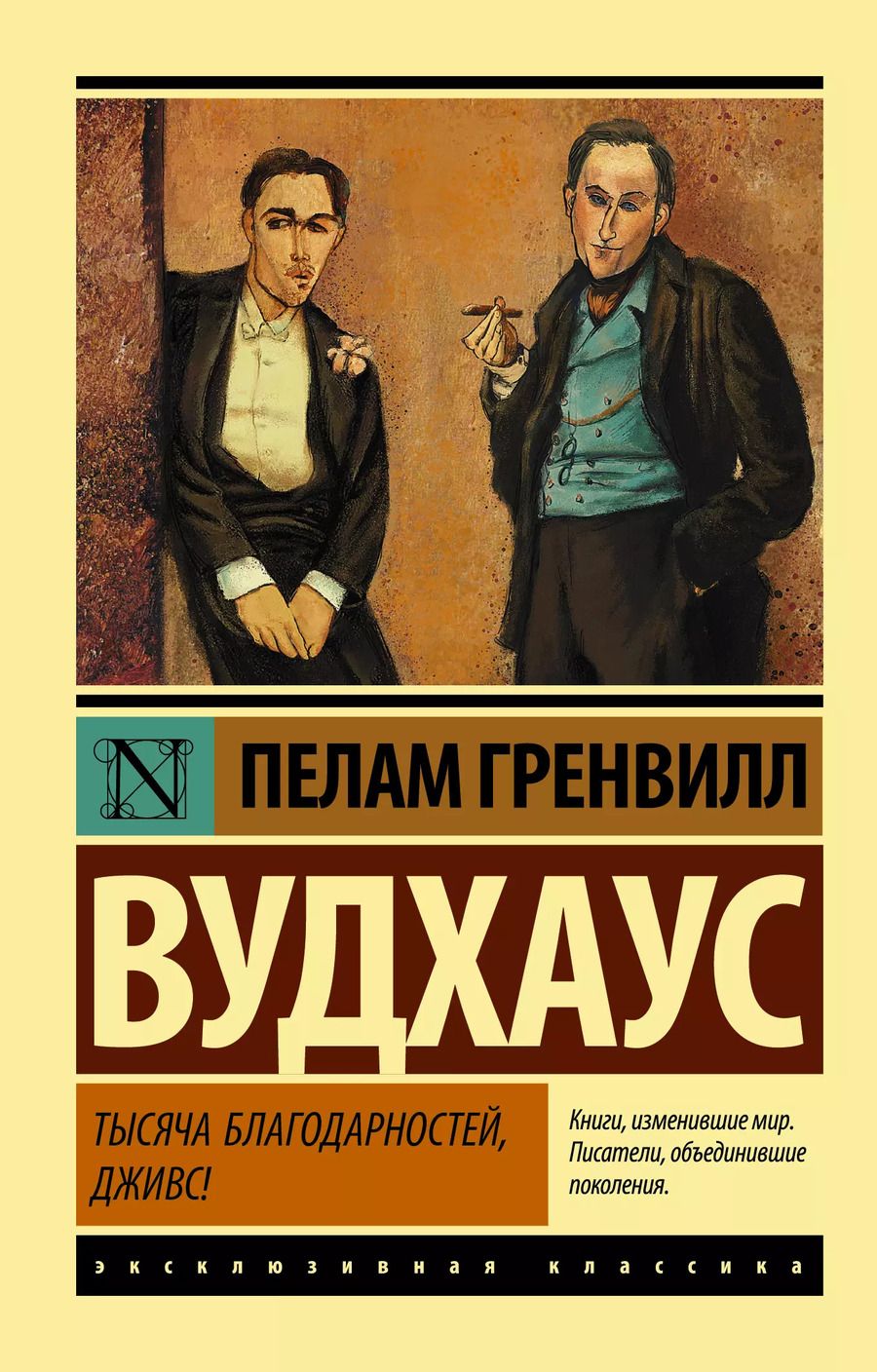 N

ПЕЛАМ ГРЕНВИЛЛ

ВУДХАУС

ТЫСЯЧА БЛАГОДАРНОСТЕЙ, ДЖИВС!

Книги, изменившие мир. Писатели, объединившие поколения.

ЭКСКЛЮЗИВНАЯ КЛАССИКА